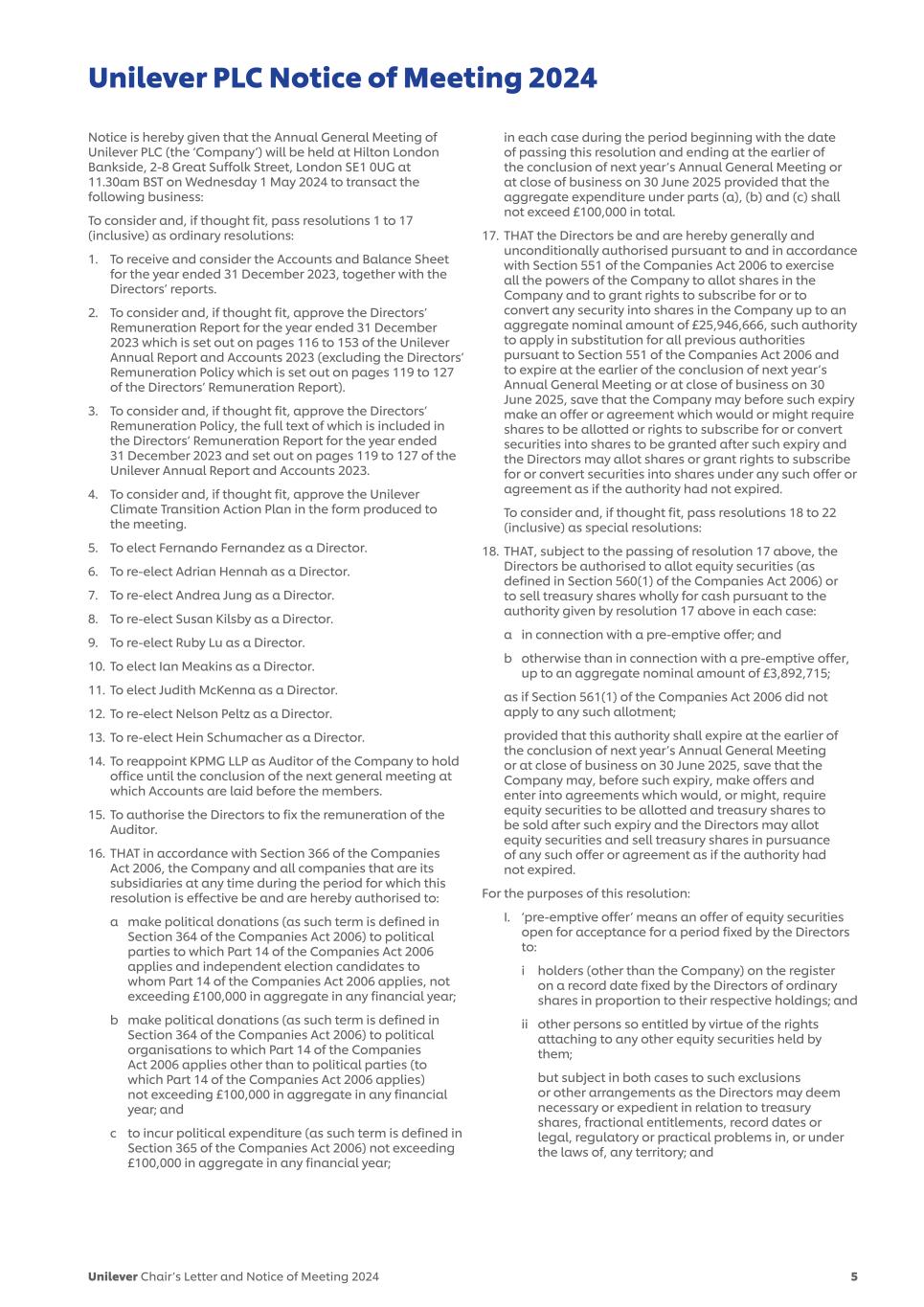 Unilever PLC Notice of Meeting 2024

Notice is hereby given that the Annual General Meeting of Unilever PLC (the 'Company') will be held at Hilton London Bankside, 2-8 Great Suffolk Street, London SE1 0UG at 11.30am BST on Wednesday 1 May 2024 to transact the following business:

To consider and, if thought fit, pass resolutions 1 to 17 (inclusive) as ordinary resolutions:

1. To receive and consider the Accounts and Balance Sheet for the year ended 31 December 2023, together with the Directors' reports.

2. To consider and, if thought fit, approve the Directors' Remuneration Report for the year ended 31 December 2023 which is set out on pages 116 to 153 of the Unilever Annual Report and Accounts 2023 (excluding the Directors' Remuneration Policy which is set out on pages 119 to 127 of the Directors' Remuneration Report).

3. To consider and, if thought fit, approve the Directors' Remuneration Policy, the full text of which is included in the Directors' Remuneration Report for the year ended 31 December 2023 and set out on pages 119 to 127 of the Unilever Annual Report and Accounts 2023.

4. To consider and, if thought fit, approve the Unilever Climate Transition Action Plan in the form produced to the meeting.

5. To elect Fernando Fernandez as a Director.

6. To re-elect Adrian Hennah as a Director.

7. To re-elect Andrea Jung as a Director.

8. To re-elect Susan Kilsby as a Director.

9. To re-elect Ruby Lu as a Director.

10. To elect Ian Meakins as a Director.

11. To elect Judith McKenna as a Director.

12. To re-elect Nelson Peltz as a Director.

13. To re-elect Hein Schumacher as a Director.

14. To reappoint KPMG LLP as Auditor of the Company to hold office until the conclusion of the next general meeting at which Accounts are laid before the members.

15. To authorise the Directors to fix the remuneration of the Auditor.

16. THAT in accordance with Section 366 of the Companies Act 2006, the Company and all companies that are its subsidiaries at any time during the period for which this resolution is effective be and are hereby authorised to:

a make political donations (as such term is defined in Section 364 of the Companies Act 2006) to political parties to which Part 14 of the Companies Act 2006 applies and independent election candidates to whom Part 14 of the Companies Act 2006 applies, not exceeding £100,000 in aggregate in any financial year;

b make political donations (as such term is defined in Section 364 of the Companies Act 2006) to political organisations to which Part 14 of the Companies Act 2006 applies other than to political parties (to which Part 14 of the Companies Act 2006 applies) not exceeding £100,000 in aggregate in any financial year; and

c to incur political expenditure (as such term is defined in Section 365 of the Companies Act 2006) not exceeding £100,000 in aggregate in any financial year;

in each case during the period beginning with the date of passing this resolution and ending at the earlier of the conclusion of next year's Annual General Meeting or at close of business on 30 June 2025 provided that the aggregate expenditure under parts (a), (b) and (c) shall not exceed £100,000 in total.

17. THAT the Directors be and are hereby generally and unconditionally authorised pursuant to and in accordance with Section 551 of the Companies Act 2006 to exercise all the powers of the Company to allot shares in the Company and to grant rights to subscribe for or to convert any security into shares in the Company up to an aggregate nominal amount of £25,946,666, such authority to apply in substitution for all previous authorities pursuant to Section 551 of the Companies Act 2006 and to expire at the earlier of the conclusion of next year's Annual General Meeting or at close of business on 30 June 2025, save that the Company may before such expiry make an offer or agreement which would or might require shares to be allotted or rights to subscribe for or convert securities into shares to be granted after such expiry and the Directors may allot shares or grant rights to subscribe for or convert securities into shares under any such offer or agreement as if the authority had not expired.

To consider and, if thought fit, pass resolutions 18 to 22 (inclusive) as special resolutions:

18. THAT, subject to the passing of resolution 17 above, the Directors be authorised to allot equity securities (as defined in Section 560(1) of the Companies Act 2006) or to sell treasury shares wholly for cash pursuant to the authority given by resolution 17 above in each case:

a in connection with a pre-emptive offer; and

b otherwise than in connection with a pre-emptive offer, up to an aggregate nominal amount of £3,892,715;

as if Section 561(1) of the Companies Act 2006 did not apply to any such allotment;

provided that this authority shall expire at the earlier of the conclusion of next year's Annual General Meeting or at close of business on 30 June 2025, save that the Company may, before such expiry, make offers and enter into agreements which would, or might, require equity securities to be allotted and treasury shares to be sold after such expiry and the Directors may allot equity securities and sell treasury shares in pursuance of any such offer or agreement as if the authority had not expired.

For the purposes of this resolution:

I. 'pre-emptive offer' means an offer of equity securities open for acceptance for a period fixed by the Directors to:

i holders (other than the Company) on the register on a record date fixed by the Directors of ordinary shares in proportion to their respective holdings; and

ii other persons so entitled by virtue of the rights attaching to any other equity securities held by them;

but subject in both cases to such exclusions or other arrangements as the Directors may deem necessary or expedient in relation to treasury shares, fractional entitlements, record dates or legal, regulatory or practical problems in, or under the laws of, any territory; and

Unilever Chair's Letter and Notice of Meeting 2024 5